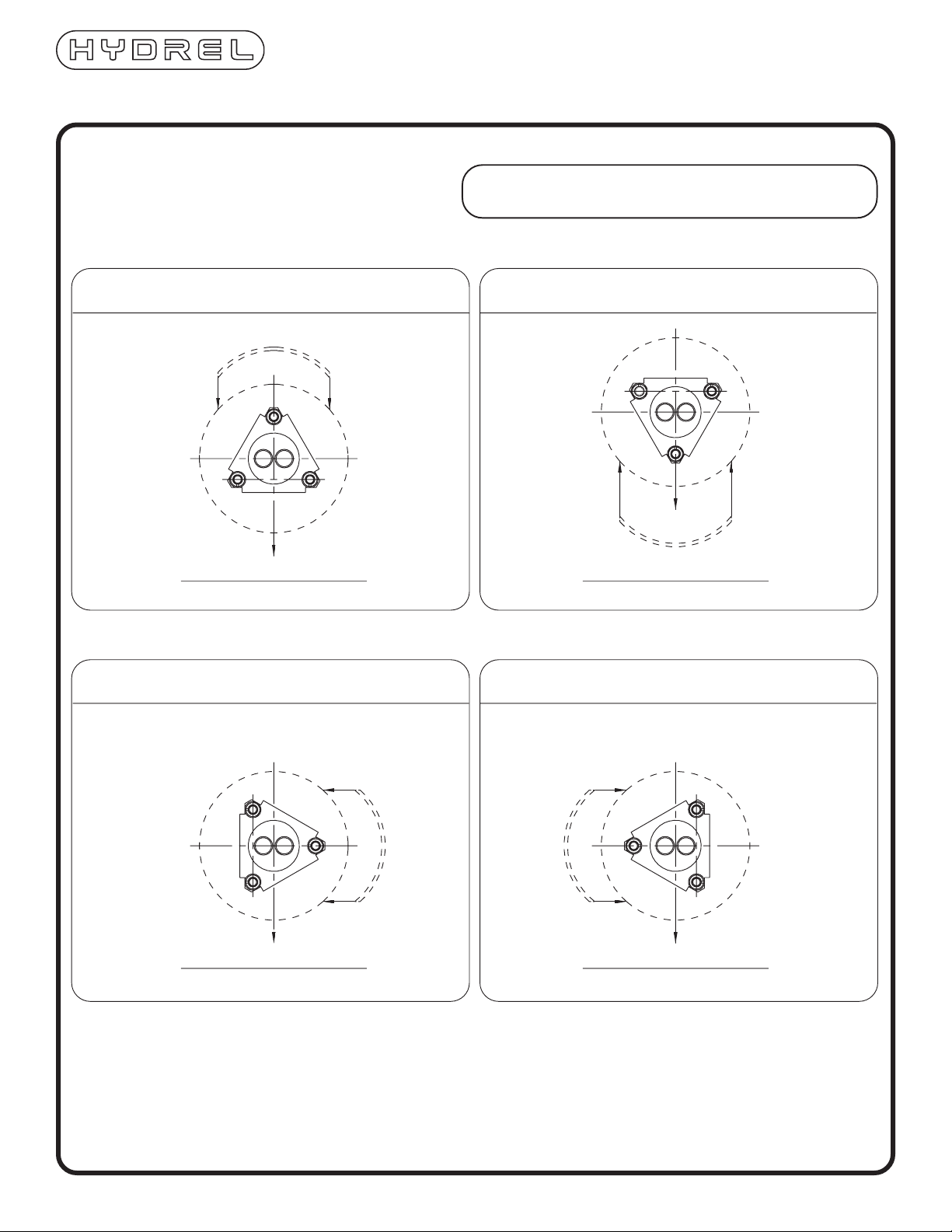 HYDREL